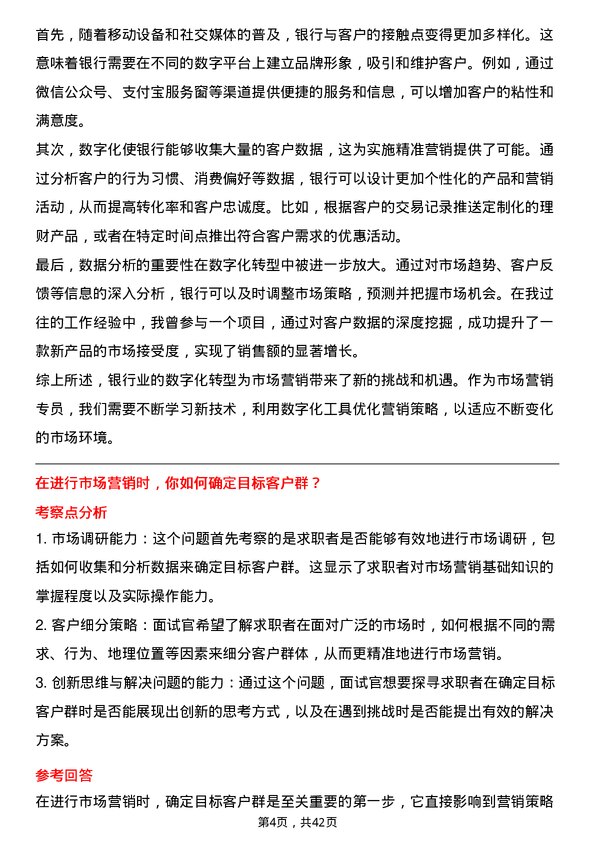 首先，随着移动设备和社交媒体的普及，银行与客户的接触点变得更加多样化。这意味着银行需要在不同的数字平台上建立品牌形象，吸引和维护客户。例如，通过微信公众号、支付宝服务窗等渠道提供便捷的服务和信息，可以增加客户的粘性和满意度。

其次，数字化使银行能够收集大量的客户数据，这为实施精准营销提供了可能。通过分析客户的行为习惯、消费偏好等数据，银行可以设计更加个性化的产品和营销活动，从而提高转化率和客户忠诚度。比如，根据客户的交易记录推送定制化的理财产品，或者在特定时间点推出符合客户需求的优惠活动。

最后，数据分析的重要性在数字化转型中被进一步放大。通过对市场趋势、客户反馈等信息的深入分析，银行可以及时调整市场策略，预测并把握市场机会。在我过往的工作经验中，我曾参与一个项目，通过对客户数据的深度挖掘，成功提升了一款新产品的市场接受度，实现了销售额的显著增长。

综上所述，银行业的数字化转型为市场营销带来了新的挑战和机遇。作为市场营销专员，我们需要不断学习新技术，利用数字化工具优化营销策略，以适应不断变化的市场环境。

在进行市场营销时，你如何确定目标客户群？

考察点分析

1. 市场调研能力：这个问题首先考察的是求职者是否能够有效地进行市场调研，包括如何收集和分析数据来确定目标客户群。这显示了求职者对市场营销基础知识的掌握程度以及实际操作能力。

2. 客户细分策略：面试官希望了解求职者在面对广泛的市场时，如何根据不同的需求、行为、地理位置等因素来细分客户群体，从而更精准地进行市场营销。

3. 创新思维与解决问题的能力：通过这个问题，面试官想要探寻求职者在确定目标客户群时是否能展现出创新的思考方式，以及在遇到挑战时是否能提出有效的解决方案。

参考回答

在进行市场营销时，确定目标客户群是至关重要的第一步，它直接影响到营销策略

第4页，共42页